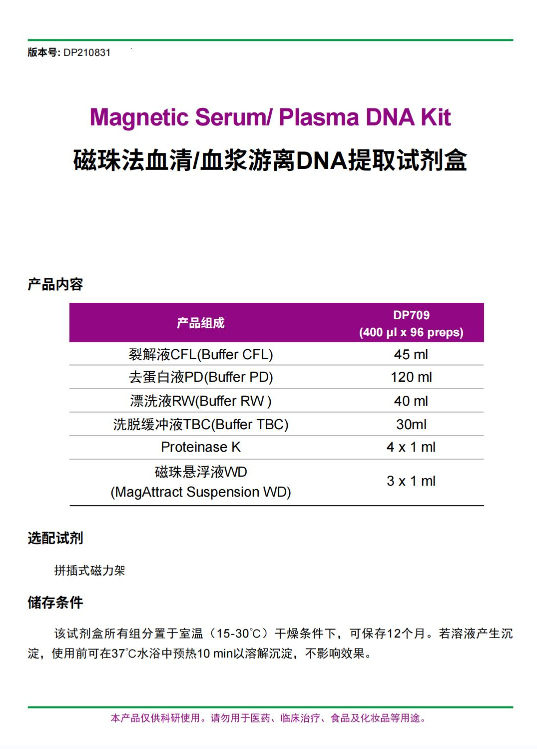 版本号: DP210831

Magnetic Serum/ Plasma DNA Kit
磁珠法血清/血浆游离DNA提取试剂盒

产品内容

| 产品组成 | DP709 (400 µl x 96 preps) |
|---|---|
| 裂解液CFL(Buffer CFL) | 45 ml |
| 去蛋白液PD(Buffer PD) | 120 ml |
| 漂洗液RW(Buffer RW ) | 40 ml |
| 洗脱缓冲液TBC(Buffer TBC) | 30ml |
| Proteinase K | 4 x 1 ml |
| 磁珠悬浮液WD (MagAttract Suspension WD) | 3 x 1 ml |

选配试剂

拼插式磁力架

储存条件

该试剂盒所有组分置于室温（15-30℃）干燥条件下，可保存12个月。若溶液产生沉淀，使用前可在37℃水浴中预热10 min以溶解沉淀，不影响效果。

本产品仅供科研使用。请勿用于医药、临床治疗、食品及化妆品等用途。